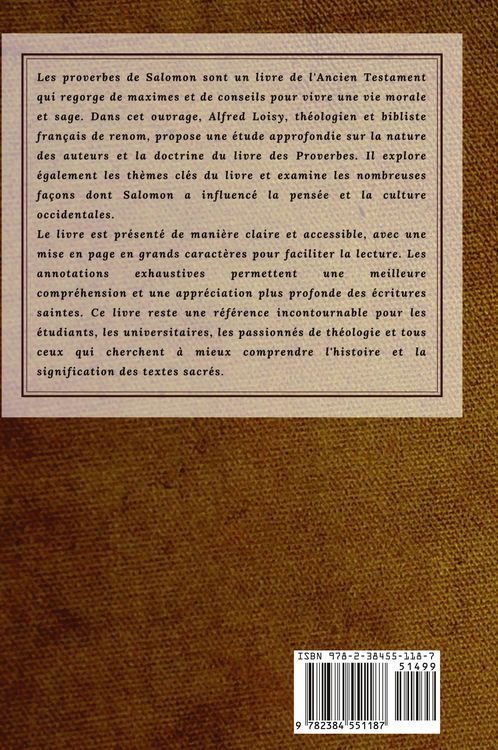 Les proverbes de Salomon sont un livre de l'Ancien Testament qui regorge de maximes et de conseils pour vivre une vie morale et sage. Dans cet ouvrage, Alfred Loisy, théologien et bibliste français de renom, propose une étude approfondie sur la nature des auteurs et la doctrine du livre des Proverbes. Il explore également les thèmes clés du livre et examine les nombreuses façons dont Salomon a influencé la pensée et la culture occidentales.

Le livre est présenté de manière claire et accessible, avec une mise en page en grands caractères pour faciliter la lecture. Les annotations exhaustives permettent une meilleure compréhension et une appréciation plus profonde des écritures saintes. Ce livre reste une référence incontournable pour les étudiants, les universitaires, les passionnés de théologie et tous ceux qui cherchent à mieux comprendre l'histoire et la signification des textes sacrés.

ISBN 978-2-38455-118-7
51499
9 782384 551187